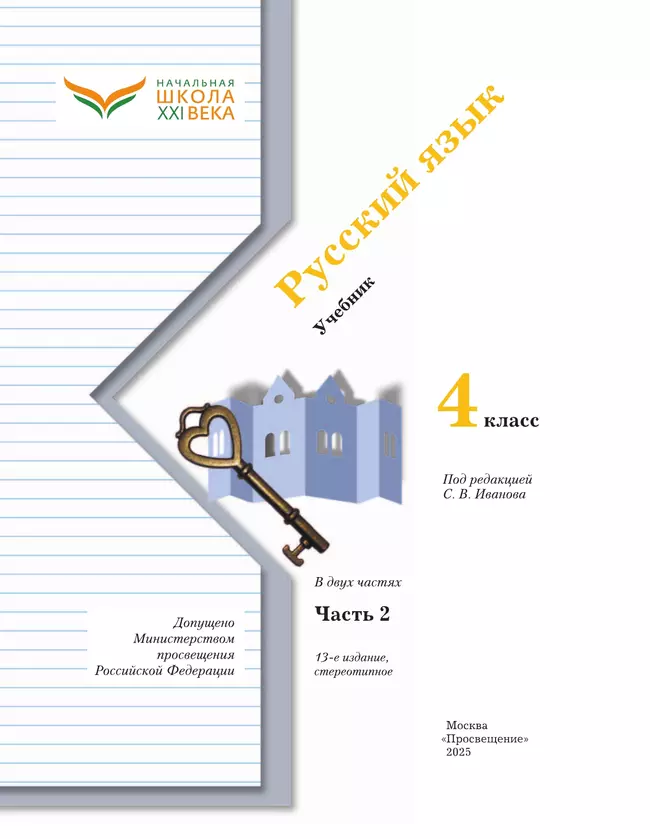 НАЧАЛЬНАЯ
ШКОЛА
XXI ВЕКА

Русский язык

Учебник

4 класс

Под редакцией
С. В. Иванова

В двух частях

Часть 2

13-е издание,
стереотипное

Допущено
Министерством
просвещения
Российской Федерации

Москва
«Просвещение»
2025